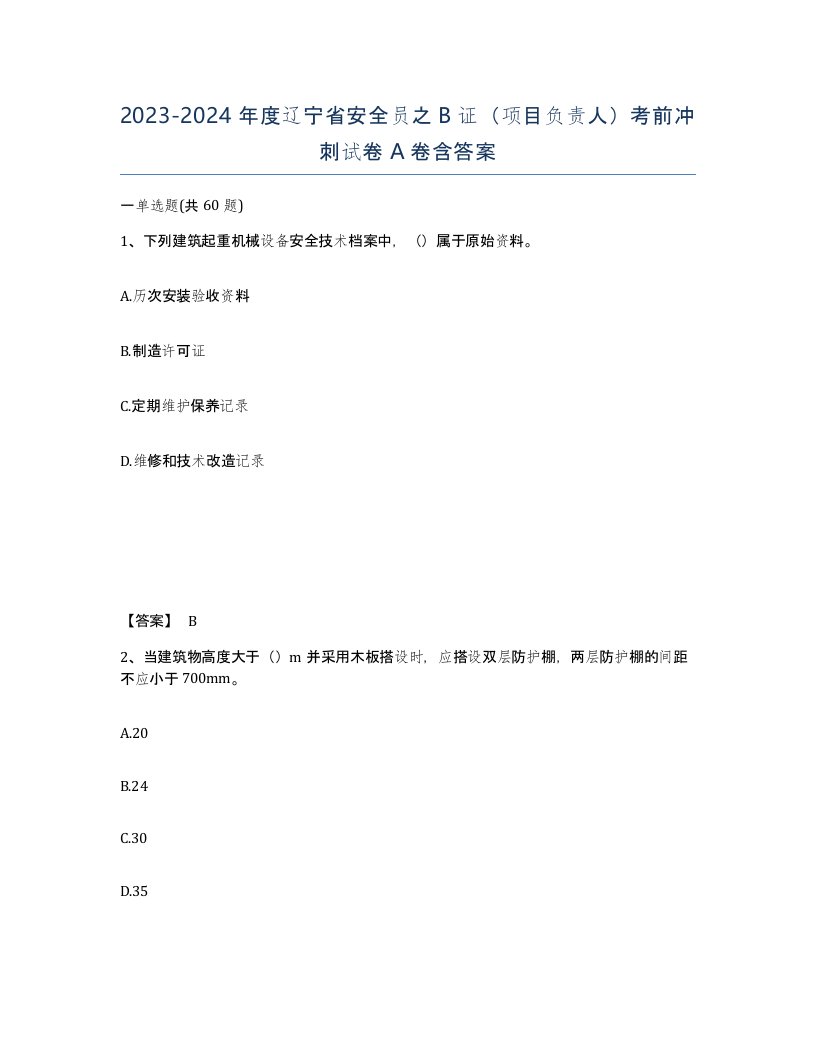 2023-2024 年度辽宁省安全员之 B 证（项目负责人）考前冲刺试卷 A 卷含答案

一单选题(共 60 题)

1、下列建筑起重机械设备安全技术档案中，（）属于原始资料。

A.历次安装验收资料

B.制造许可证

C.定期维护保养记录

D.维修和技术改造记录

【答案】 B

2、当建筑物高度大于（）m 并采用木板搭设时，应搭设双层防护棚，两层防护棚的间距不应小于 700mm。

A.20

B.24

C.30

D.35